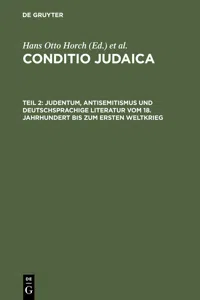 DE GRUYTER

Hans Otto Horch (Ed.) et al.

CONDITIO JUDAICA

TEIL 2: JUDENTUM, ANTISEMITISMUS UND DEUTSCHSPRACHIGE LITERATUR VOM 18. JAHRHUNDERT BIS ZUM ERSTEN WELTKRIEG

DE G